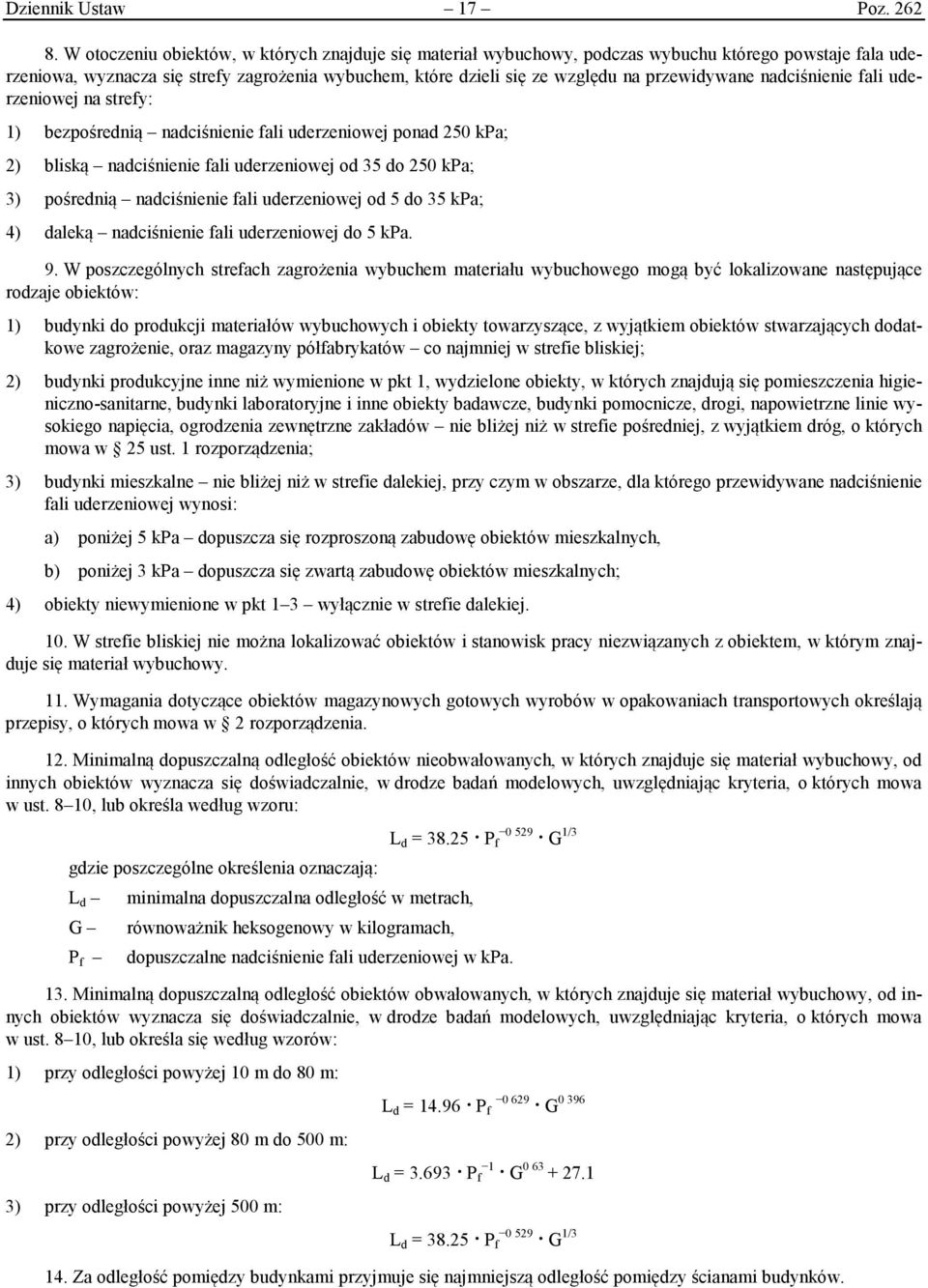 Dziennik Ustaw – 17 – Poz. 262

8. W otoczeniu obiektów, w których znajduje się materiał wybuchowy, podczas wybuchu którego powstaje fala uderzeniowa, wyznacza się strefy zagrożenia wybuchem, które dzieli się ze względu na przewidywane nadciśnienie fali uderzeniowej na strefy:

1) bezpośrednią – nadciśnienie fali uderzeniowej ponad 250 kPa;

2) bliską – nadciśnienie fali uderzeniowej od 35 do 250 kPa;

3) pośrednią – nadciśnienie fali uderzeniowej od 5 do 35 kPa;

4) daleką – nadciśnienie fali uderzeniowej do 5 kPa.

9. W poszczególnych strefach zagrożenia wybuchem materiału wybuchowego mogą być lokalizowane następujące rodzaje obiektów:

1) budynki do produkcji materiałów wybuchowych i obiekty towarzyszące, z wyjątkiem obiektów stwarzających dodatkowe zagrożenie, oraz magazyny półfabrykatów – co najmniej w strefie bliskiej;

2) budynki produkcyjne inne niż wymienione w pkt 1, wydzielone obiekty, w których znajdują się pomieszczenia higieniczno-sanitarne, budynki laboratoryjne i inne obiekty badawcze, budynki pomocnicze, drogi, napowietrzne linie wysokiego napięcia, ogrodzenia zewnętrzne zakładów – nie bliżej niż w strefie pośredniej, z wyjątkiem dróg, o których mowa w § 25 ust. 1 rozporządzenia;

3) budynki mieszkalne – nie bliżej niż w strefie dalekiej, przy czym w obszarze, dla którego przewidywane nadciśnienie fali uderzeniowej wynosi:

a) poniżej 5 kPa – dopuszcza się rozproszoną zabudowę obiektów mieszkalnych,

b) poniżej 3 kPa – dopuszcza się zwartą zabudowę obiektów mieszkalnych;

4) obiekty niewymienione w pkt 1–3 – wyłącznie w strefie dalekiej.

10. W strefie bliskiej nie można lokalizować obiektów i stanowisk pracy niezwiązanych z obiektem, w którym znajduje się materiał wybuchowy.

11. Wymagania dotyczące obiektów magazynowych gotowych wyrobów w opakowaniach transportowych określają przepisy, o których mowa w § 2 rozporządzenia.

12. Minimalną dopuszczalną odległość obiektów nieobwałowanych, w których znajduje się materiał wybuchowy, od innych obiektów wyznacza się doświadczalnie, w drodze badań modelowych, uwzględniając kryteria, o których mowa w ust. 8–10, lub określa według wzoru:

$L_d = 38.25 \cdot P_f^{-0\ 529} \cdot G^{1/3}$

gdzie poszczególne określenia oznaczają:

$L_d$ – minimalna dopuszczalna odległość w metrach,

G – równoważnik heksogenowy w kilogramach,

$P_f$ – dopuszczalne nadciśnienie fali uderzeniowej w kPa.

13. Minimalną dopuszczalną odległość obiektów obwałowanych, w których znajduje się materiał wybuchowy, od innych obiektów wyznacza się doświadczalnie, w drodze badań modelowych, uwzględniając kryteria, o których mowa w ust. 8–10, lub określa się według wzorów:

1) przy odległości powyżej 10 m do 80 m:

$L_d = 14.96 \cdot P_f^{-0\ 629} \cdot G^{0\ 396}$

2) przy odległości powyżej 80 m do 500 m:

$L_d = 3.693 \cdot P_f^{-1} \cdot G^{0\ 63} + 27.1$

3) przy odległości powyżej 500 m:

$L_d = 38.25 \cdot P_f^{-0\ 529} \cdot G^{1/3}$

14. Za odległość pomiędzy budynkami przyjmuje się najmniejszą odległość pomiędzy ścianami budynków.